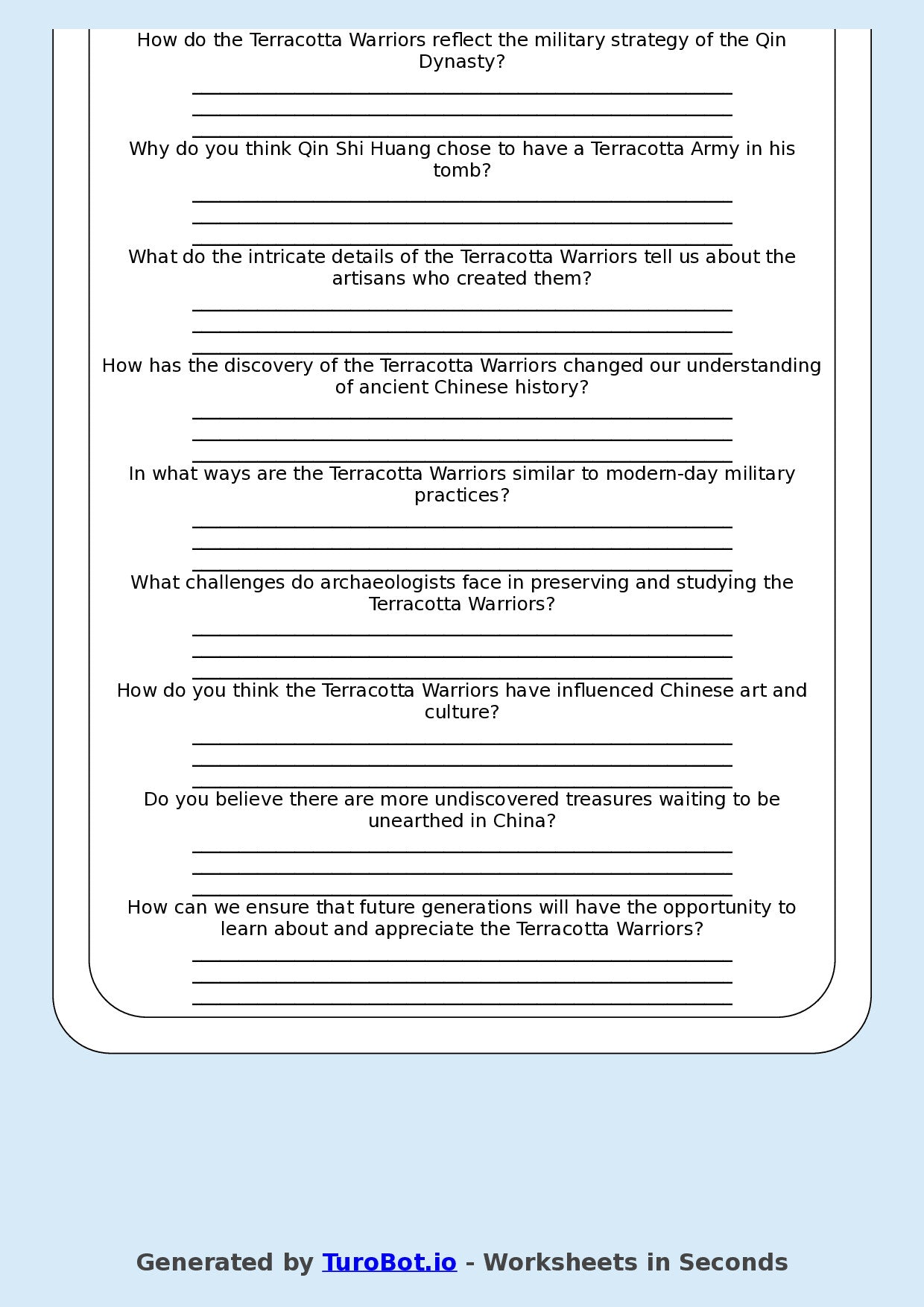 How do the Terracotta Warriors reflect the military strategy of the Qin Dynasty?

____
____
____

Why do you think Qin Shi Huang chose to have a Terracotta Army in his tomb?

____
____
____

What do the intricate details of the Terracotta Warriors tell us about the artisans who created them?

____
____
____

How has the discovery of the Terracotta Warriors changed our understanding of ancient Chinese history?

____
____
____

In what ways are the Terracotta Warriors similar to modern-day military practices?

____
____
____

What challenges do archaeologists face in preserving and studying the Terracotta Warriors?

____
____
____

How do you think the Terracotta Warriors have influenced Chinese art and culture?

____
____
____

Do you believe there are more undiscovered treasures waiting to be unearthed in China?

____
____
____

How can we ensure that future generations will have the opportunity to learn about and appreciate the Terracotta Warriors?

____
____
____

Generated by TuroBot.io - Worksheets in Seconds